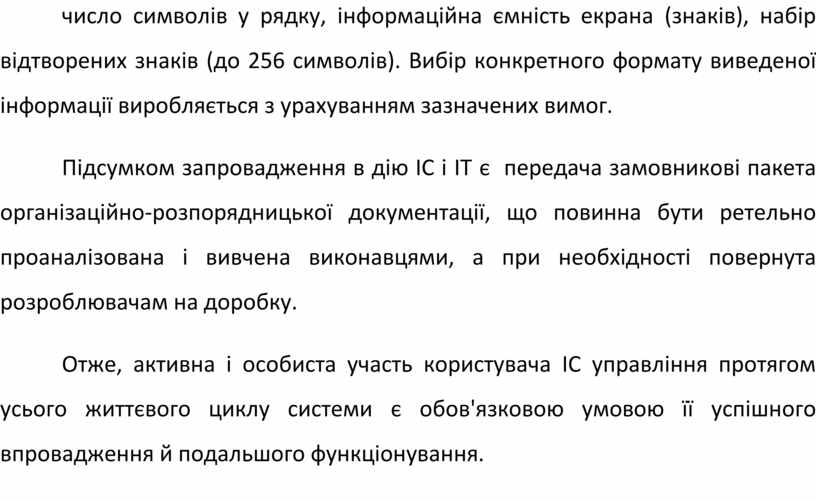 число символів у рядку, інформаційна ємність екрана (знаків), набір відтворених знаків (до 256 символів). Вибір конкретного формату виведеної інформації виробляється з урахуванням зазначених вимог.

Підсумком запровадження в дію ІС і ІТ є передача замовникові пакета організаційно-розпорядницької документації, що повинна бути ретельно проаналізована і вивчена виконавцями, а при необхідності повернута розроблювачам на доробку.

Отже, активна і особиста участь користувача ІС управління протягом усього життєвого циклу системи є обов'язковою умовою її успішного впровадження й подальшого функціонування.